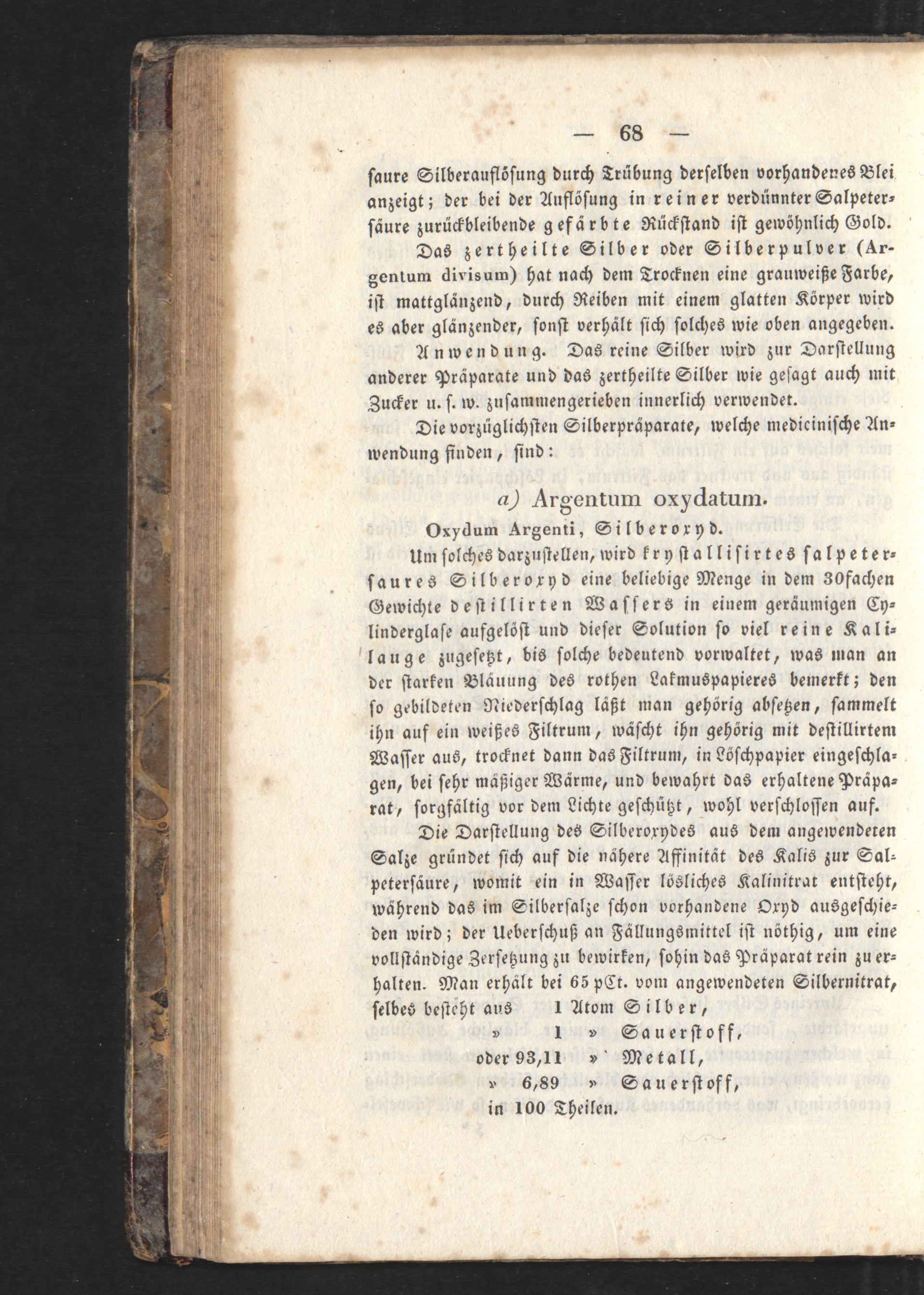 — 68 —

saure Silberauflösung durch Trübung derselben vorhandenes Blei anzeigt; der bei der Auflösung in reiner verdünnter Salpetersäure zurückbleibende gefärbte Rückstand ist gewöhnlich Gold.

Das zertheilte Silber oder Silberpulver (Argentum divisum) hat nach dem Trocknen eine grauweiße Farbe, ist mattglänzend, durch Reiben mit einem glatten Körper wird es aber glänzender, sonst verhält sich solches wie oben angegeben.

Anwendung. Das reine Silber wird zur Darstellung anderer Präparate und das zertheilte Silber wie gesagt auch mit Zucker u. s. w. zusammengerieben innerlich verwendet.

Die vorzüglichsten Silberpräparate, welche medicinische Anwendung finden, sind:

a) Argentum oxydatum.

Oxydum Argenti, Silberoxyd.

Um solches darzustellen, wird krystallisirtes salpetersaures Silberoxyd eine beliebige Menge in dem 30fachen Gewichte destillirten Wassers in einem geräumigen Cylinderglase aufgelöst und dieser Solution so viel reine Kalilauge zugesetzt, bis solche bedeutend vorwaltet, was man an der starken Bläuung des rothen Lakmuspapieres bemerkt; den so gebildeten Niederschlag läßt man gehörig absetzen, sammelt ihn auf ein weißes Filtrum, wäscht ihn gehörig mit destillirtem Wasser aus, trocknet dann das Filtrum, in Löschpapier eingeschlagen, bei sehr mäßiger Wärme, und bewahrt das erhaltene Präparat, sorgfältig vor dem Lichte geschützt, wohl verschlossen auf.

Die Darstellung des Silberoxydes aus dem angewendeten Salze gründet sich auf die nähere Affinität des Kalis zur Salpetersäure, womit ein in Wasser lösliches Kalinitrat entsteht, während das im Silbersalze schon vorhandene Oxyd ausgeschieden wird; der Ueberschuß an Fällungsmittel ist nöthig, um eine vollständige Zersetzung zu bewirken, sohin das Präparat rein zu erhalten. Man erhält bei 65 pCt. vom angewendeten Silbernitrat, selbes besteht aus 1 Atom Silber,
» 1 » Sauerstoff,
oder 93,11 » Metall,
» 6,89 » Sauerstoff,
in 100 Theilen.